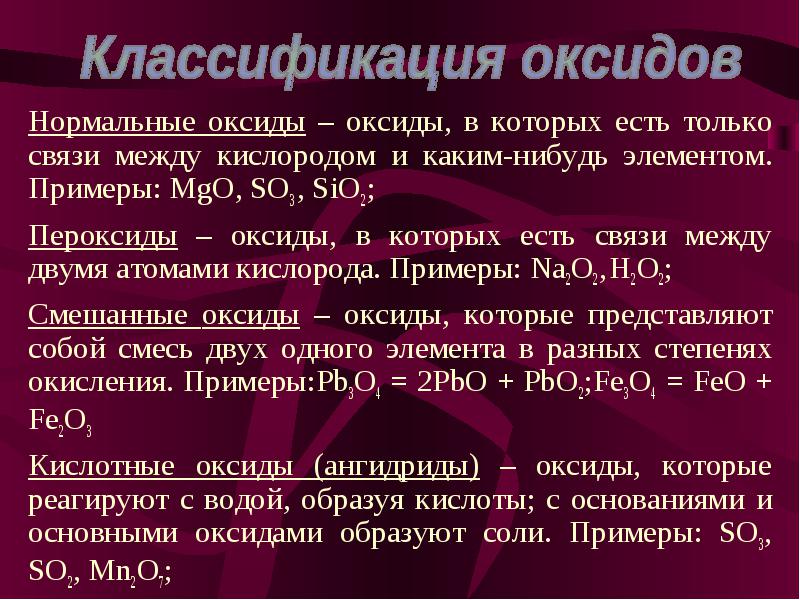 Классификация оксидов

Нормальные оксиды – оксиды, в которых есть только связи между кислородом и каким-нибудь элементом. Примеры: $MgO$, $SO_3$, $SiO_2$;

Пероксиды – оксиды, в которых есть связи между двумя атомами кислорода. Примеры: $Na_2O_2$, $H_2O_2$;

Смешанные оксиды – оксиды, которые представляют собой смесь двух одного элемента в разных степенях окисления. Примеры:$Pb_3O_4 = 2PbO + PbO_2$;$Fe_3O_4 = FeO + Fe_2O_3$

Кислотные оксиды (ангидриды) – оксиды, которые реагируют с водой, образуя кислоты; с основаниями и основными оксидами образуют соли. Примеры: $SO_3$, $SO_2$, $Mn_2O_7$;